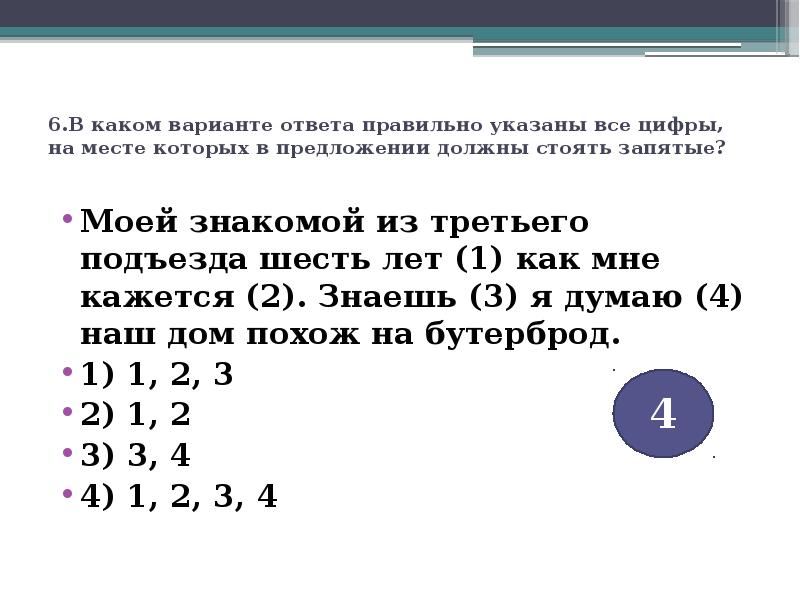 6.В каком варианте ответа правильно указаны все цифры, на месте которых в предложении должны стоять запятые?

• Моей знакомой из третьего подъезда шесть лет (1) как мне кажется (2). Знаешь (3) я думаю (4) наш дом похож на бутерброд.
• 1) 1, 2, 3
• 2) 1, 2
• 3) 3, 4
• 4) 1, 2, 3, 4

4